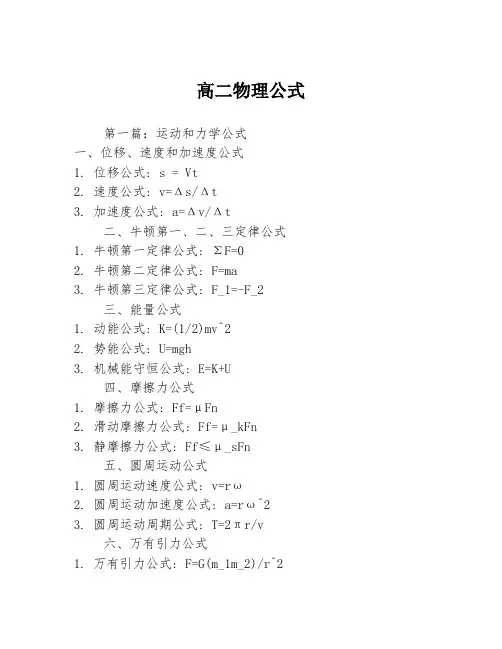 高二物理公式

第一篇：运动和力学公式

一、位移、速度和加速度公式

1. 位移公式：s = Vt

2. 速度公式：v=Δs/Δt

3. 加速度公式：a=Δv/Δt

二、牛顿第一、二、三定律公式

1. 牛顿第一定律公式：ΣF=0

2. 牛顿第二定律公式：F=ma

3. 牛顿第三定律公式：F_1=-F_2

三、能量公式

1. 动能公式：K=(1/2)mv^2

2. 势能公式：U=mgh

3. 机械能守恒公式：E=K+U

四、摩擦力公式

1. 摩擦力公式：Ff=μFn

2. 滑动摩擦力公式：Ff=μ_kFn

3. 静摩擦力公式：Ff≤μ_sFn

五、圆周运动公式

1. 圆周运动速度公式：v=rω

2. 圆周运动加速度公式：a=rω^2

3. 圆周运动周期公式：T=2πr/v

六、万有引力公式

1. 万有引力公式：F=G(m_1m_2)/r^2